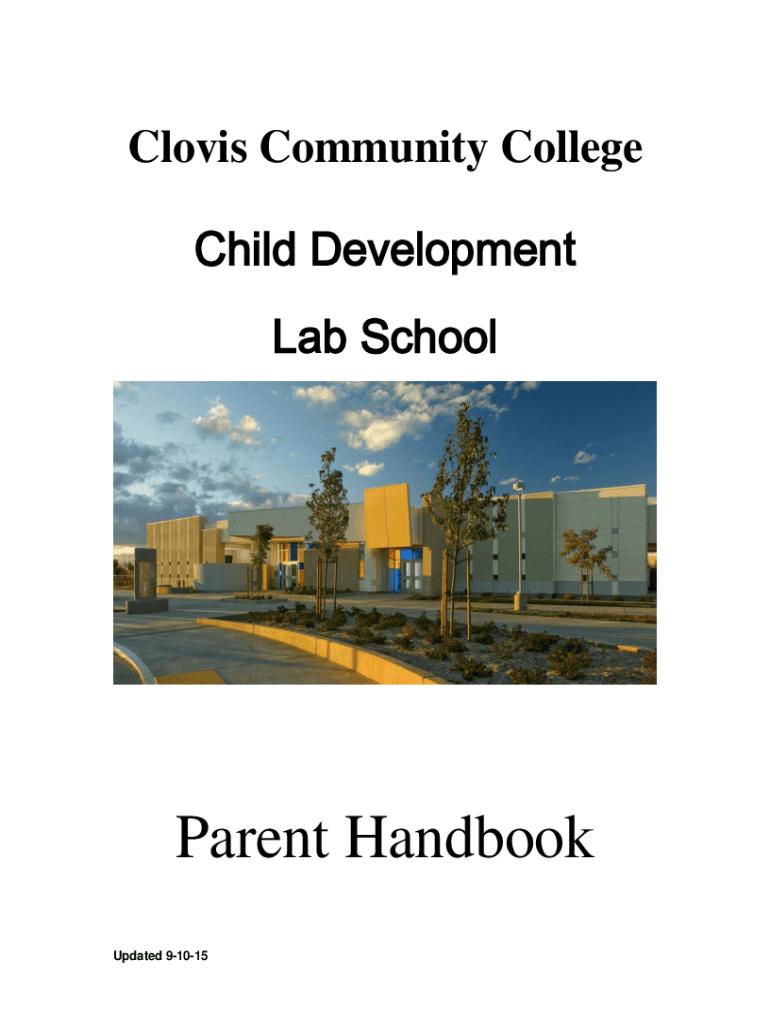 Clovis Community College

Child Development

Lab School

Parent Handbook

Updated 9-10-15